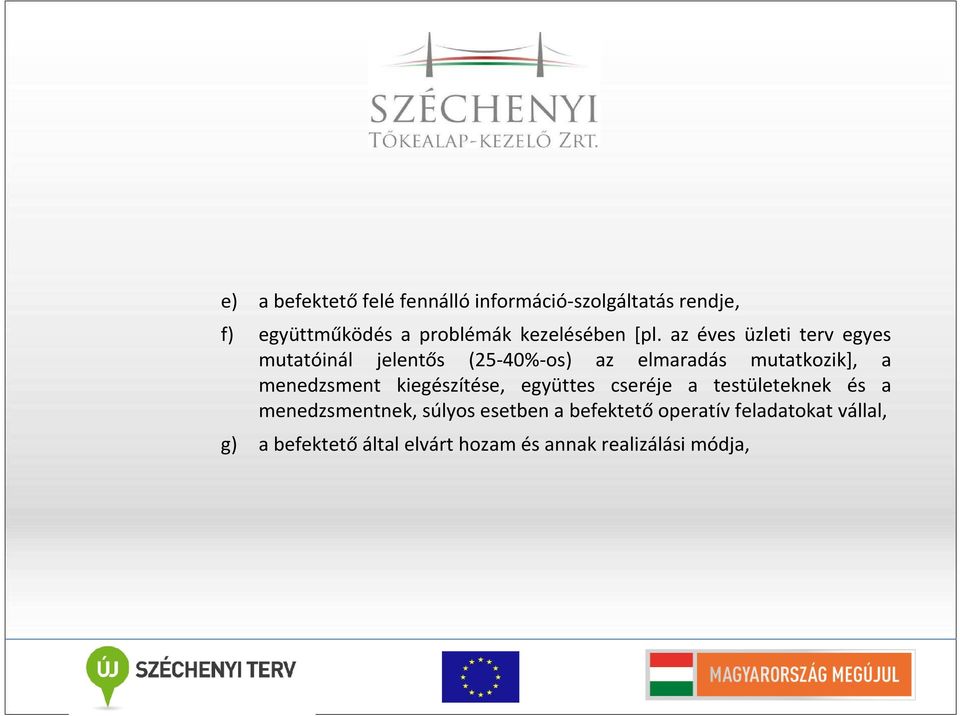 SZÉCHENYI
TŐKEALAP-KEZELŐ ZRT.

e) a befektető felé fennálló információ-szolgáltatás rendje,

f) együttműködés a problémák kezelésében [pl. az éves üzleti terv egyes mutatóinál jelentős (25-40%-os) az elmaradás mutatkozik], a menedzsment kiegészítése, együttes cseréje a testületeknek és a menedzsmentnek, súlyos esetben a befektető operatív feladatokat vállal,

g) a befektető által elvárt hozam és annak realizálási módja,

ÚJ SZÉCHENYI TERV

MAGYARORSZÁG MEGÚJUL